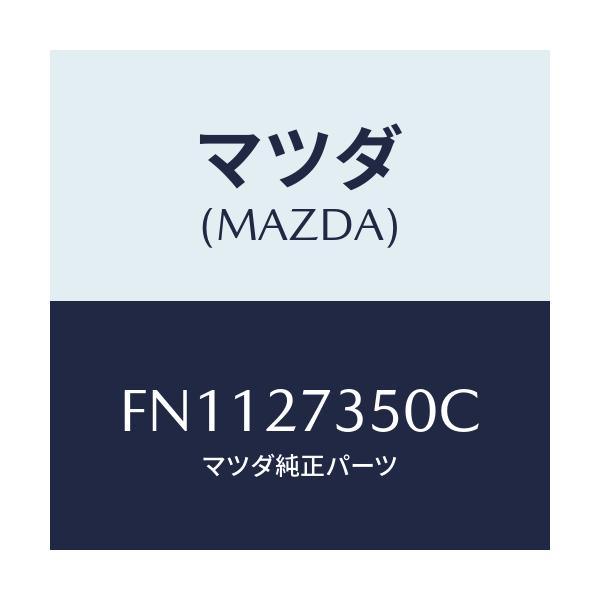 マツダ
(MAZDA)

FN1127350C
マツダ純正パーツ